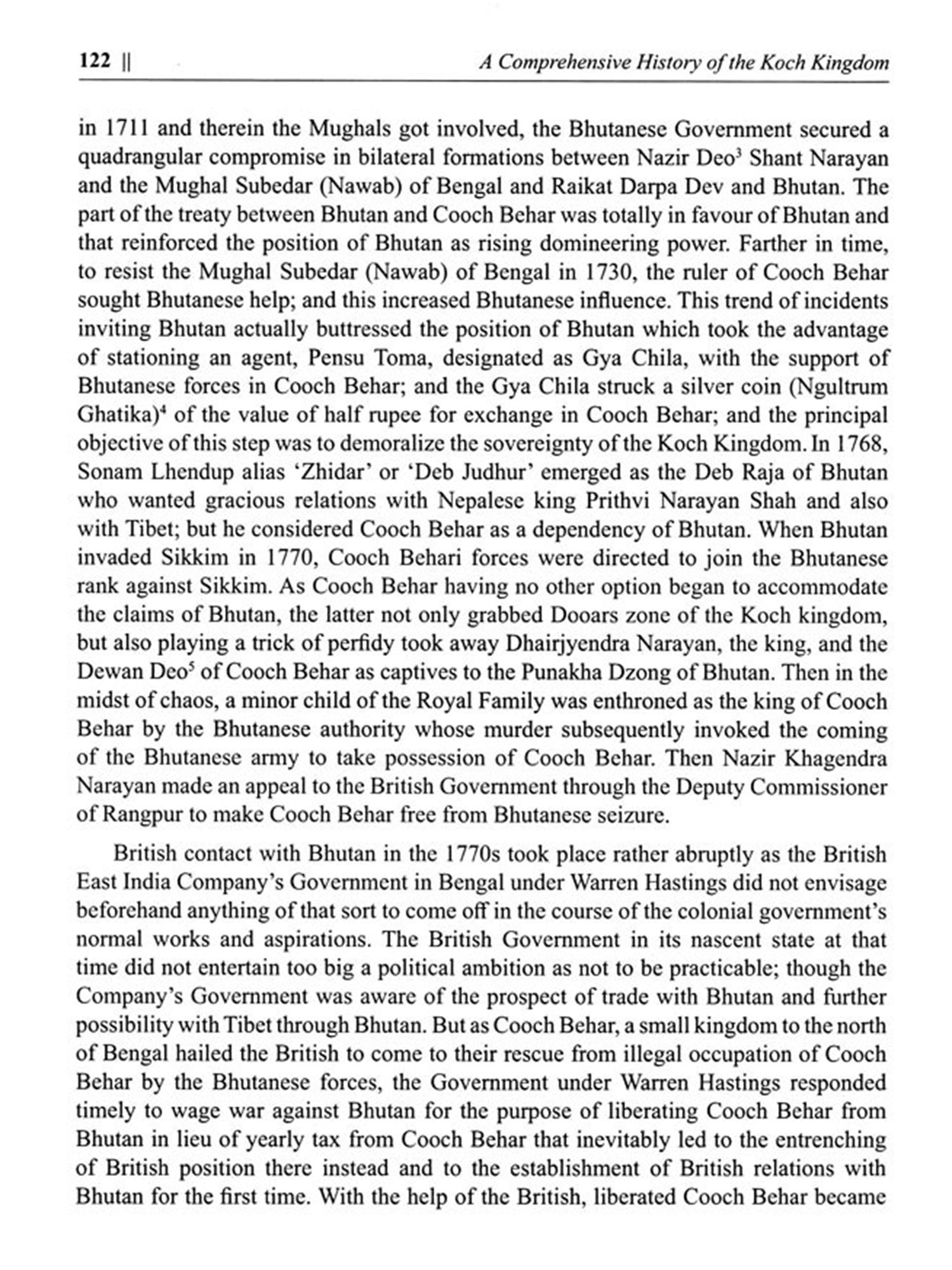 122 || A Comprehensive History of the Koch Kingdom

in 1711 and therein the Mughals got involved, the Bhutanese Government secured a quadrangular compromise in bilateral formations between Nazir Deo$^3$ Shant Narayan and the Mughal Subedar (Nawab) of Bengal and Raikat Darpa Dev and Bhutan. The part of the treaty between Bhutan and Cooch Behar was totally in favour of Bhutan and that reinforced the position of Bhutan as rising domineering power. Farther in time, to resist the Mughal Subedar (Nawab) of Bengal in 1730, the ruler of Cooch Behar sought Bhutanese help; and this increased Bhutanese influence. This trend of incidents inviting Bhutan actually buttressed the position of Bhutan which took the advantage of stationing an agent, Pensu Toma, designated as Gya Chila, with the support of Bhutanese forces in Cooch Behar; and the Gya Chila struck a silver coin (Ngultrum Ghatika)$^4$ of the value of half rupee for exchange in Cooch Behar; and the principal objective of this step was to demoralize the sovereignty of the Koch Kingdom. In 1768, Sonam Lhendup alias 'Zhidar' or 'Deb Judhur' emerged as the Deb Raja of Bhutan who wanted gracious relations with Nepalese king Prithvi Narayan Shah and also with Tibet; but he considered Cooch Behar as a dependency of Bhutan. When Bhutan invaded Sikkim in 1770, Cooch Behari forces were directed to join the Bhutanese rank against Sikkim. As Cooch Behar having no other option began to accommodate the claims of Bhutan, the latter not only grabbed Dooars zone of the Koch kingdom, but also playing a trick of perfidy took away Dhairjyendra Narayan, the king, and the Dewan Deo$^5$ of Cooch Behar as captives to the Punakha Dzong of Bhutan. Then in the midst of chaos, a minor child of the Royal Family was enthroned as the king of Cooch Behar by the Bhutanese authority whose murder subsequently invoked the coming of the Bhutanese army to take possession of Cooch Behar. Then Nazir Khagendra Narayan made an appeal to the British Government through the Deputy Commissioner of Rangpur to make Cooch Behar free from Bhutanese seizure.

British contact with Bhutan in the 1770s took place rather abruptly as the British East India Company's Government in Bengal under Warren Hastings did not envisage beforehand anything of that sort to come off in the course of the colonial government's normal works and aspirations. The British Government in its nascent state at that time did not entertain too big a political ambition as not to be practicable; though the Company's Government was aware of the prospect of trade with Bhutan and further possibility with Tibet through Bhutan. But as Cooch Behar, a small kingdom to the north of Bengal hailed the British to come to their rescue from illegal occupation of Cooch Behar by the Bhutanese forces, the Government under Warren Hastings responded timely to wage war against Bhutan for the purpose of liberating Cooch Behar from Bhutan in lieu of yearly tax from Cooch Behar that inevitably led to the entrenching of British position there instead and to the establishment of British relations with Bhutan for the first time. With the help of the British, liberated Cooch Behar became